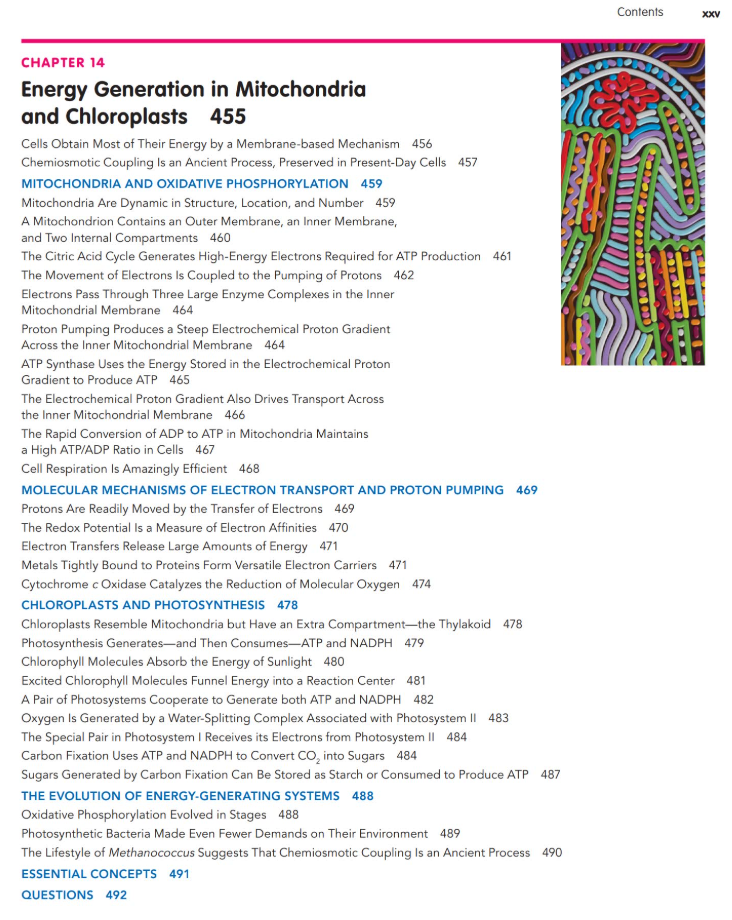 Contents xxv

CHAPTER 14

Energy Generation in Mitochondria and Chloroplasts 455

Cells Obtain Most of Their Energy by a Membrane-based Mechanism 456
Chemiosmotic Coupling Is an Ancient Process, Preserved in Present-Day Cells 457

MITOCHONDRIA AND OXIDATIVE PHOSPHORYLATION 459
Mitochondria Are Dynamic in Structure, Location, and Number 459
A Mitochondrion Contains an Outer Membrane, an Inner Membrane, and Two Internal Compartments 460
The Citric Acid Cycle Generates High-Energy Electrons Required for ATP Production 461
The Movement of Electrons Is Coupled to the Pumping of Protons 462
Electrons Pass Through Three Large Enzyme Complexes in the Inner Mitochondrial Membrane 464
Proton Pumping Produces a Steep Electrochemical Proton Gradient Across the Inner Mitochondrial Membrane 464
ATP Synthase Uses the Energy Stored in the Electrochemical Proton Gradient to Produce ATP 465
The Electrochemical Proton Gradient Also Drives Transport Across the Inner Mitochondrial Membrane 466
The Rapid Conversion of ADP to ATP in Mitochondria Maintains a High ATP/ADP Ratio in Cells 467
Cell Respiration Is Amazingly Efficient 468

MOLECULAR MECHANISMS OF ELECTRON TRANSPORT AND PROTON PUMPING 469
Protons Are Readily Moved by the Transfer of Electrons 469
The Redox Potential Is a Measure of Electron Affinities 470
Electron Transfers Release Large Amounts of Energy 471
Metals Tightly Bound to Proteins Form Versatile Electron Carriers 471
Cytochrome c Oxidase Catalyzes the Reduction of Molecular Oxygen 474

CHLOROPLASTS AND PHOTOSYNTHESIS 478
Chloroplasts Resemble Mitochondria but Have an Extra Compartment—the Thylakoid 478
Photosynthesis Generates—and Then Consumes—ATP and NADPH 479
Chlorophyll Molecules Absorb the Energy of Sunlight 480
Excited Chlorophyll Molecules Funnel Energy into a Reaction Center 481
A Pair of Photosystems Cooperate to Generate both ATP and NADPH 482
Oxygen Is Generated by a Water-Splitting Complex Associated with Photosystem II 483
The Special Pair in Photosystem I Receives its Electrons from Photosystem II 484
Carbon Fixation Uses ATP and NADPH to Convert $CO_2$ into Sugars 484
Sugars Generated by Carbon Fixation Can Be Stored as Starch or Consumed to Produce ATP 487

THE EVOLUTION OF ENERGY-GENERATING SYSTEMS 488
Oxidative Phosphorylation Evolved in Stages 488
Photosynthetic Bacteria Made Even Fewer Demands on Their Environment 489
The Lifestyle of Methanococcus Suggests That Chemiosmotic Coupling Is an Ancient Process 490

ESSENTIAL CONCEPTS 491

QUESTIONS 492